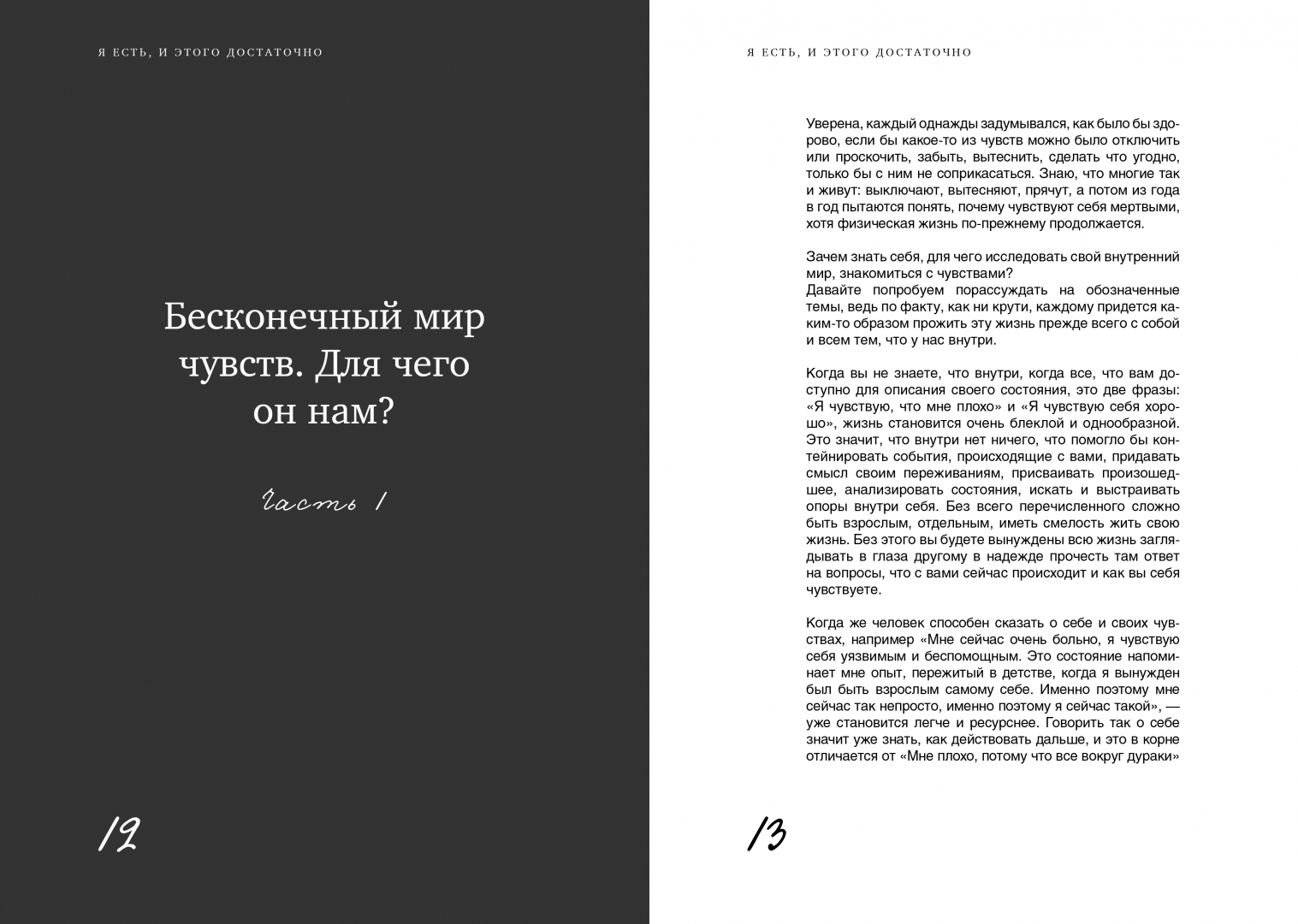 Я ЕСТЬ, И ЭТОГО ДОСТАТОЧНО

Бесконечный мир чувств. Для чего он нам?

Часть 1

12

Я ЕСТЬ, И ЭТОГО ДОСТАТОЧНО

Уверена, каждый однажды задумывался, как было бы здорово, если бы какое-то из чувств можно было отключить или проскочить, забыть, вытеснить, сделать что угодно, только бы с ним не соприкасаться. Знаю, что многие так и живут: выключают, вытесняют, прячут, а потом из года в год пытаются понять, почему чувствуют себя мертвыми, хотя физическая жизнь по-прежнему продолжается.

Зачем знать себя, для чего исследовать свой внутренний мир, знакомиться с чувствами?
Давайте попробуем порассуждать на обозначенные темы, ведь по факту, как ни крути, каждому придется каким-то образом прожить эту жизнь прежде всего с собой и всем тем, что у нас внутри.

Когда вы не знаете, что внутри, когда все, что вам доступно для описания своего состояния, это две фразы: «Я чувствую, что мне плохо» и «Я чувствую себя хорошо», жизнь становится очень блеклой и однообразной. Это значит, что внутри нет ничего, что помогло бы контейнировать события, происходящие с вами, придавать смысл своим переживаниям, присваивать произошедшее, анализировать состояния, искать и выстраивать опоры внутри себя. Без всего перечисленного сложно быть взрослым, отдельным, иметь смелость жить свою жизнь. Без этого вы будете вынуждены всю жизнь заглядывать в глаза другому в надежде прочесть там ответ на вопросы, что с вами сейчас происходит и как вы себя чувствуете.

Когда же человек способен сказать о себе и своих чувствах, например «Мне сейчас очень больно, я чувствую себя уязвимым и беспомощным. Это состояние напоминает мне опыт, пережитый в детстве, когда я вынужден был быть взрослым самому себе. Именно поэтому мне сейчас так непросто, именно поэтому я сейчас такой», — уже становится легче и ресурснее. Говорить так о себе значит уже знать, как действовать дальше, и это в корне отличается от «Мне плохо, потому что все вокруг дураки»

13